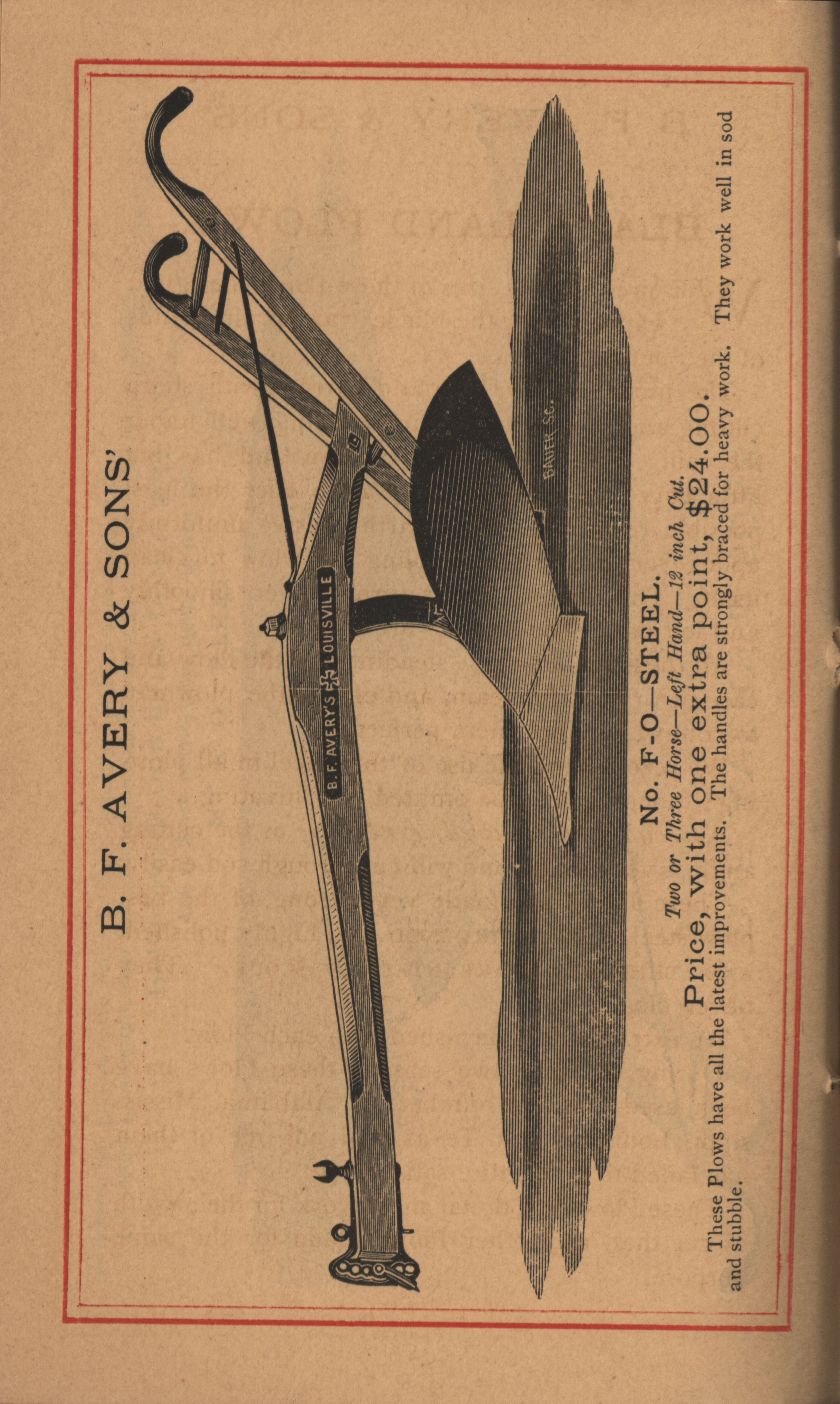 B. F. AVERY & SONS'

B. F. AVERY'S LOUISVILLE

BAUER SC.

No. F-O—STEEL.

Two or Three Horse—Left Hand—12 inch Cut.

Price, with one extra point, $24.00.

These Plows have all the latest improvements. The handles are strongly braced for heavy work. They work well in sod and stubble.